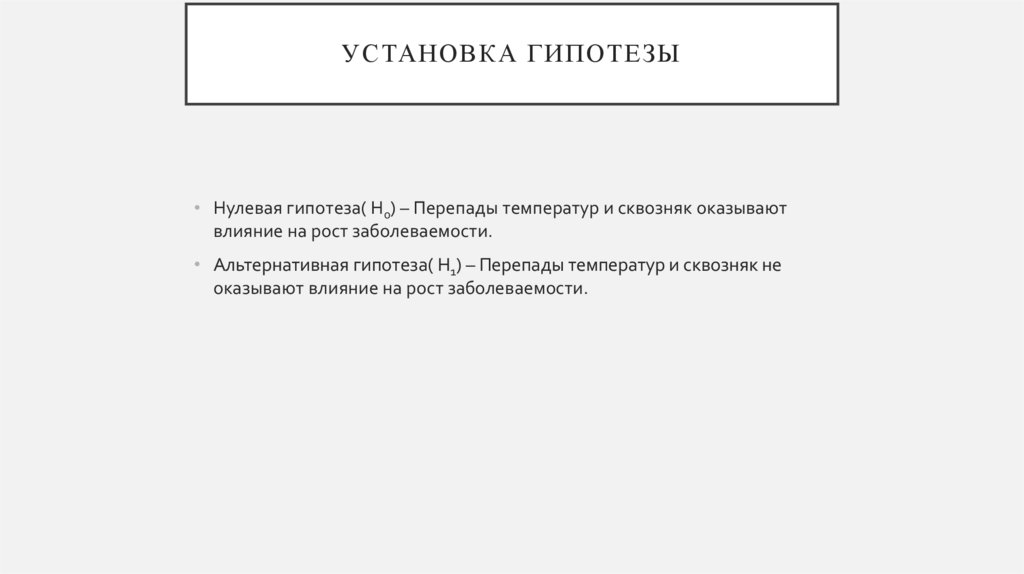 УСТАНОВКА ГИПОТЕЗЫ

• Нулевая гипотеза( $H_0$) – Перепады температур и сквозняк оказывают влияние на рост заболеваемости.

• Альтернативная гипотеза( $H_1$) – Перепады температур и сквозняк не оказывают влияние на рост заболеваемости.